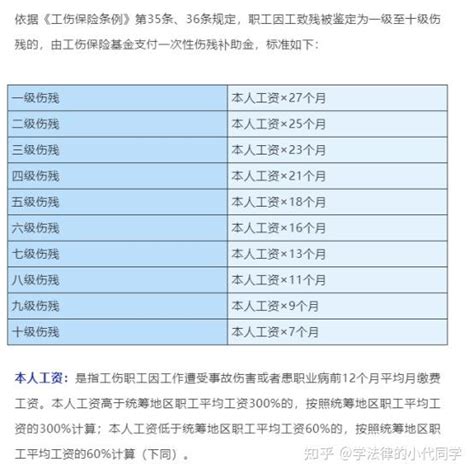 依据《工伤保险条例》第35条、36条规定，职工因工致残被鉴定为一级至十级伤残的，由工伤保险基金支付一次性伤残补助金，标准如下：

| 一级伤残 | 本人工资×27个月 |
|---|---|
| 二级伤残 | 本人工资×25个月 |
| 三级伤残 | 本人工资×23个月 |
| 四级伤残 | 本人工资×21个月 |
| 五级伤残 | 本人工资×18个月 |
| 六级伤残 | 本人工资×16个月 |
| 七级伤残 | 本人工资×13个月 |
| 八级伤残 | 本人工资×11个月 |
| 九级伤残 | 本人工资×9个月 |
| 十级伤残 | 本人工资×7个月 |

本人工资：是指工伤职工因工作遭受事故伤害或者患职业病前12个月平均月缴费工资。本人工资高于统筹地区职工平均工资300%的，按照统筹地区职工平均工资的300%计算；本人工资低于统筹地区职工平均工资60%的，按照统筹地区职工平均工资的60%计算（下同）。

知乎 @学法律的小代同学